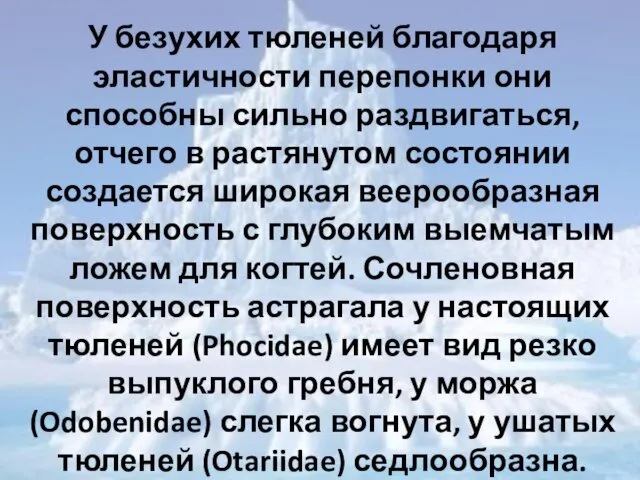 У безухих тюленей благодаря эластичности перепонки они способны сильно раздвигаться, отчего в растянутом состоянии создается широкая веерообразная поверхность с глубоким выемчатым ложем для когтей. Сочленовная поверхность астрагала у настоящих тюленей (Phocidae) имеет вид резко выпуклого гребня, у моржа (Odobenidae) слегка вогнута, у ушатых тюленей (Otariidae) седлообразна.